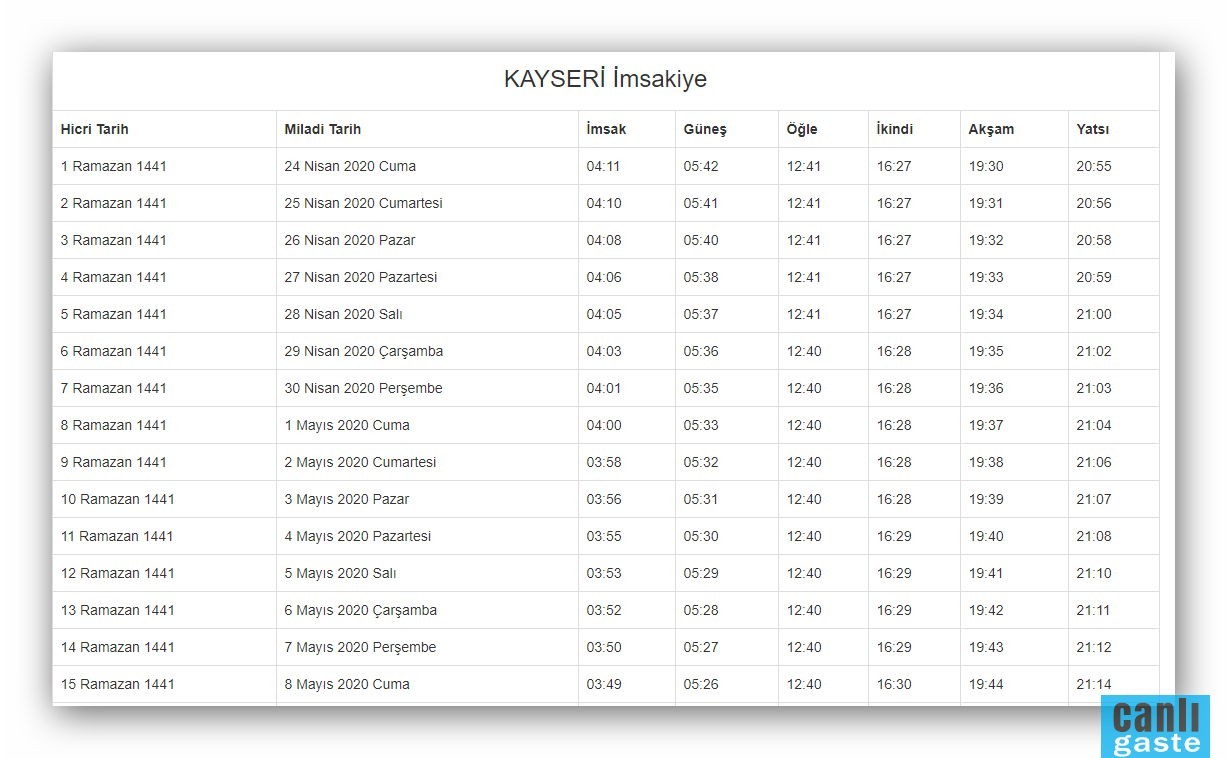 KAYSERİ İmsakiye

| Hicri Tarih | Miladi Tarih | İmsak | Güneş | Öğle | İkindi | Akşam | Yatsı |
|---|---|---|---|---|---|---|---|
| 1 Ramazan 1441 | 24 Nisan 2020 Cuma | 04:11 | 05:42 | 12:41 | 16:27 | 19:30 | 20:55 |
| 2 Ramazan 1441 | 25 Nisan 2020 Cumartesi | 04:10 | 05:41 | 12:41 | 16:27 | 19:31 | 20:56 |
| 3 Ramazan 1441 | 26 Nisan 2020 Pazar | 04:08 | 05:40 | 12:41 | 16:27 | 19:32 | 20:58 |
| 4 Ramazan 1441 | 27 Nisan 2020 Pazartesi | 04:06 | 05:38 | 12:41 | 16:27 | 19:33 | 20:59 |
| 5 Ramazan 1441 | 28 Nisan 2020 Salı | 04:05 | 05:37 | 12:41 | 16:27 | 19:34 | 21:00 |
| 6 Ramazan 1441 | 29 Nisan 2020 Çarşamba | 04:03 | 05:36 | 12:40 | 16:28 | 19:35 | 21:02 |
| 7 Ramazan 1441 | 30 Nisan 2020 Perşembe | 04:01 | 05:35 | 12:40 | 16:28 | 19:36 | 21:03 |
| 8 Ramazan 1441 | 1 Mayıs 2020 Cuma | 04:00 | 05:33 | 12:40 | 16:28 | 19:37 | 21:04 |
| 9 Ramazan 1441 | 2 Mayıs 2020 Cumartesi | 03:58 | 05:32 | 12:40 | 16:28 | 19:38 | 21:06 |
| 10 Ramazan 1441 | 3 Mayıs 2020 Pazar | 03:56 | 05:31 | 12:40 | 16:28 | 19:39 | 21:07 |
| 11 Ramazan 1441 | 4 Mayıs 2020 Pazartesi | 03:55 | 05:30 | 12:40 | 16:29 | 19:40 | 21:08 |
| 12 Ramazan 1441 | 5 Mayıs 2020 Salı | 03:53 | 05:29 | 12:40 | 16:29 | 19:41 | 21:10 |
| 13 Ramazan 1441 | 6 Mayıs 2020 Çarşamba | 03:52 | 05:28 | 12:40 | 16:29 | 19:42 | 21:11 |
| 14 Ramazan 1441 | 7 Mayıs 2020 Perşembe | 03:50 | 05:27 | 12:40 | 16:29 | 19:43 | 21:12 |
| 15 Ramazan 1441 | 8 Mayıs 2020 Cuma | 03:49 | 05:26 | 12:40 | 16:30 | 19:44 | 21:14 |

canlı gaste